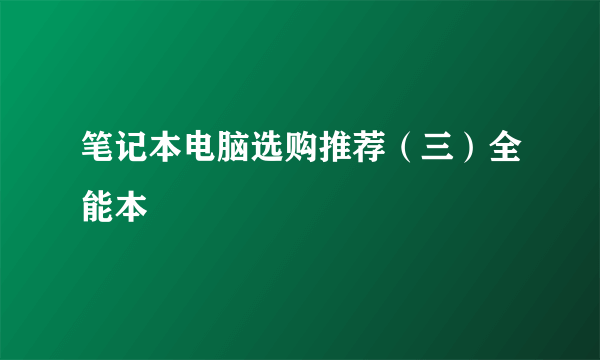 笔记本电脑选购推荐（三）全能本